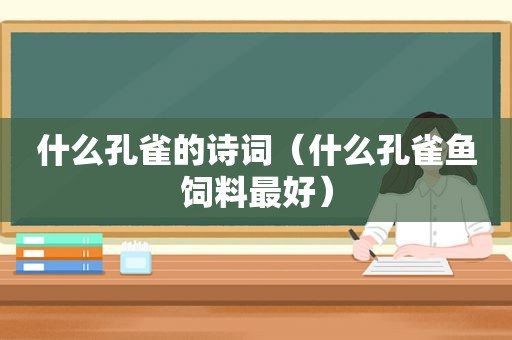 什么孔雀的诗词（什么孔雀鱼饲料最好）